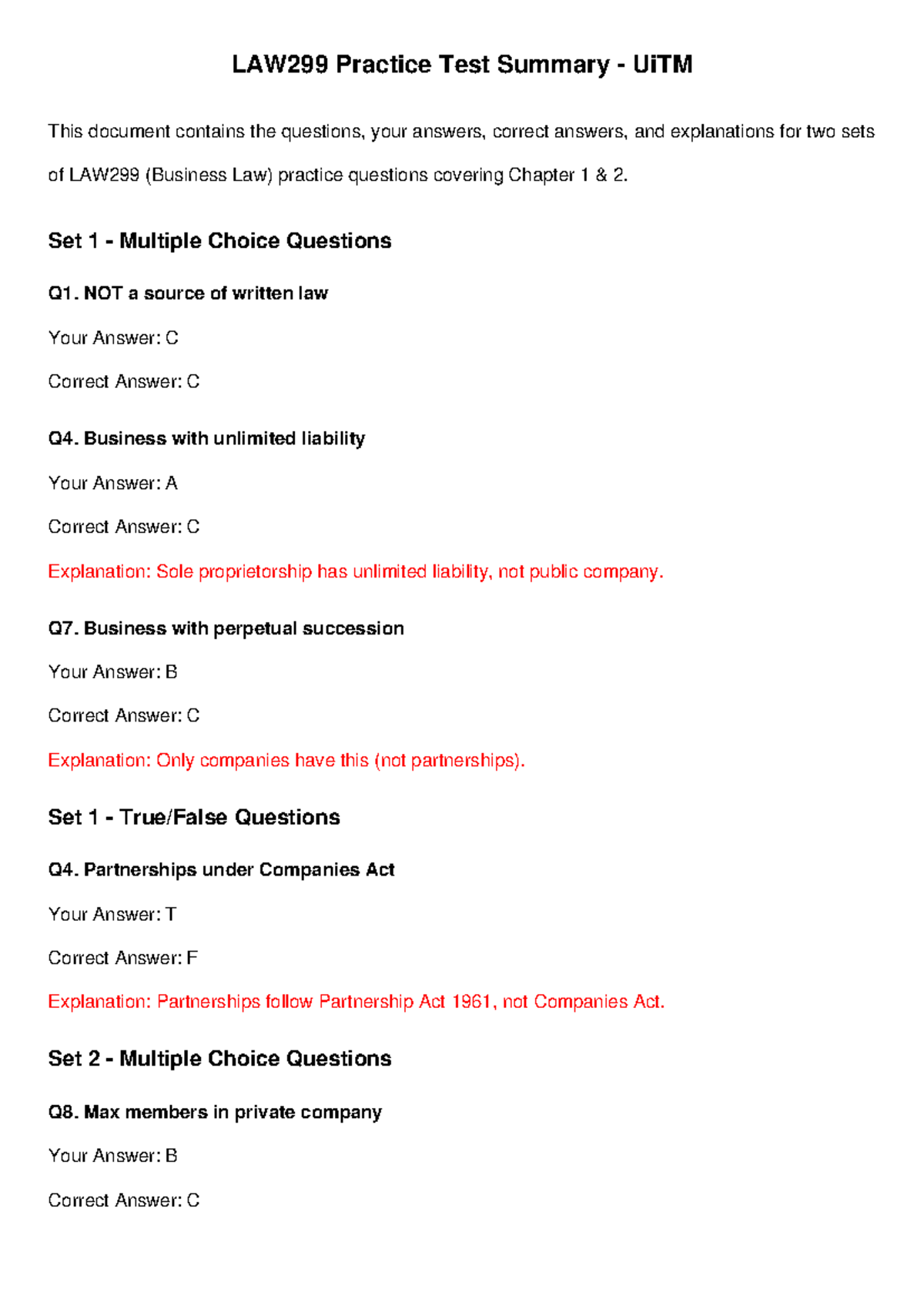 LAW299 Practice Test Summary - UiTM

This document contains the questions, your answers, correct answers, and explanations for two sets of LAW299 (Business Law) practice questions covering Chapter 1 & 2.

Set 1 - Multiple Choice Questions

Q1. NOT a source of written law

Your Answer: C

Correct Answer: C

Q4. Business with unlimited liability

Your Answer: A

Correct Answer: C

Explanation: Sole proprietorship has unlimited liability, not public company.

Q7. Business with perpetual succession

Your Answer: B

Correct Answer: C

Explanation: Only companies have this (not partnerships).

Set 1 - True/False Questions

Q4. Partnerships under Companies Act

Your Answer: T

Correct Answer: F

Explanation: Partnerships follow Partnership Act 1961, not Companies Act.

Set 2 - Multiple Choice Questions

Q8. Max members in private company

Your Answer: B

Correct Answer: C